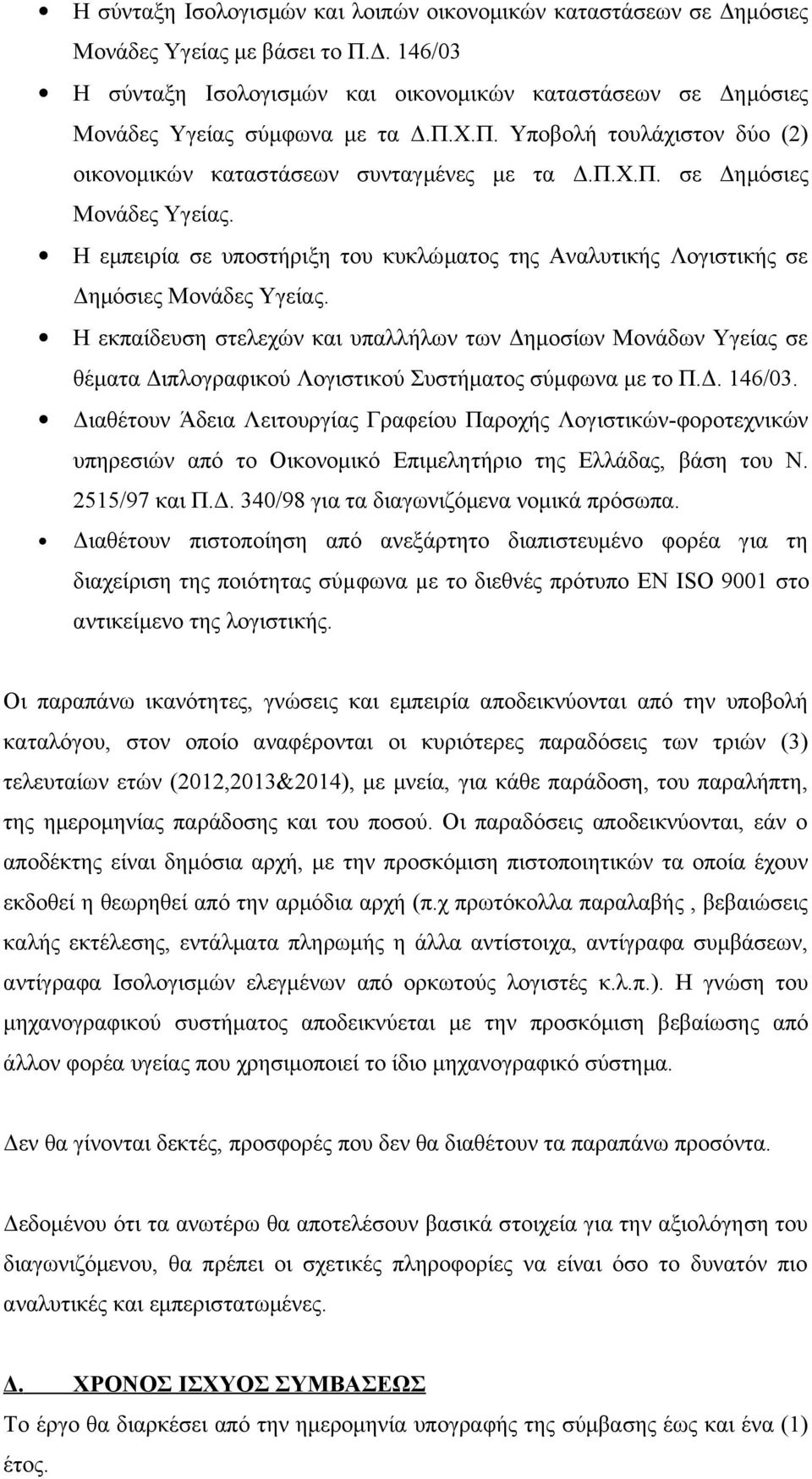 • Η σύνταξη Ισολογισμών και λοιπών οικονομικών καταστάσεων σε Δημόσιες Μονάδες Υγείας με βάσει το Π.Δ. 146/03

• Η σύνταξη Ισολογισμών και οικονομικών καταστάσεων σε Δημόσιες Μονάδες Υγείας σύμφωνα με τα Δ.Π.Χ.Π. Υποβολή τουλάχιστον δύο (2) οικονομικών καταστάσεων συνταγμένες με τα Δ.Π.Χ.Π. σε Δημόσιες Μονάδες Υγείας.

• Η εμπειρία σε υποστήριξη του κυκλώματος της Αναλυτικής Λογιστικής σε Δημόσιες Μονάδες Υγείας.

• Η εκπαίδευση στελεχών και υπαλλήλων των Δημοσίων Μονάδων Υγείας σε θέματα Διπλογραφικού Λογιστικού Συστήματος σύμφωνα με το Π.Δ. 146/03.

• Διαθέτουν Άδεια Λειτουργίας Γραφείου Παροχής Λογιστικών-φοροτεχνικών υπηρεσιών από το Οικονομικό Επιμελητήριο της Ελλάδας, βάση του Ν. 2515/97 και Π.Δ. 340/98 για τα διαγωνιζόμενα νομικά πρόσωπα.

• Διαθέτουν πιστοποίηση από ανεξάρτητο διαπιστευμένο φορέα για τη διαχείριση της ποιότητας σύμφωνα με το διεθνές πρότυπο EN ISO 9001 στο αντικείμενο της λογιστικής.

Οι παραπάνω ικανότητες, γνώσεις και εμπειρία αποδεικνύονται από την υποβολή καταλόγου, στον οποίο αναφέρονται οι κυριότερες παραδόσεις των τριών (3) τελευταίων ετών (2012,2013&2014), με μνεία, για κάθε παράδοση, του παραλήπτη, της ημερομηνίας παράδοσης και του ποσού. Οι παραδόσεις αποδεικνύονται, εάν ο αποδέκτης είναι δημόσια αρχή, με την προσκόμιση πιστοποιητικών τα οποία έχουν εκδοθεί η θεωρηθεί από την αρμόδια αρχή (π.χ πρωτόκολλα παραλαβής , βεβαιώσεις καλής εκτέλεσης, εντάλματα πληρωμής η άλλα αντίστοιχα, αντίγραφα συμβάσεων, αντίγραφα Ισολογισμών ελεγμένων από ορκωτούς λογιστές κ.λ.π.). Η γνώση του μηχανογραφικού συστήματος αποδεικνύεται με την προσκόμιση βεβαίωσης από άλλον φορέα υγείας που χρησιμοποιεί το ίδιο μηχανογραφικό σύστημα.

Δεν θα γίνονται δεκτές, προσφορές που δεν θα διαθέτουν τα παραπάνω προσόντα.

Δεδομένου ότι τα ανωτέρω θα αποτελέσουν βασικά στοιχεία για την αξιολόγηση του διαγωνιζόμενου, θα πρέπει οι σχετικές πληροφορίες να είναι όσο το δυνατόν πιο αναλυτικές και εμπεριστατωμένες.

Δ. ΧΡΟΝΟΣ ΙΣΧΥΟΣ ΣΥΜΒΑΣΕΩΣ
Το έργο θα διαρκέσει από την ημερομηνία υπογραφής της σύμβασης έως και ένα (1) έτος.